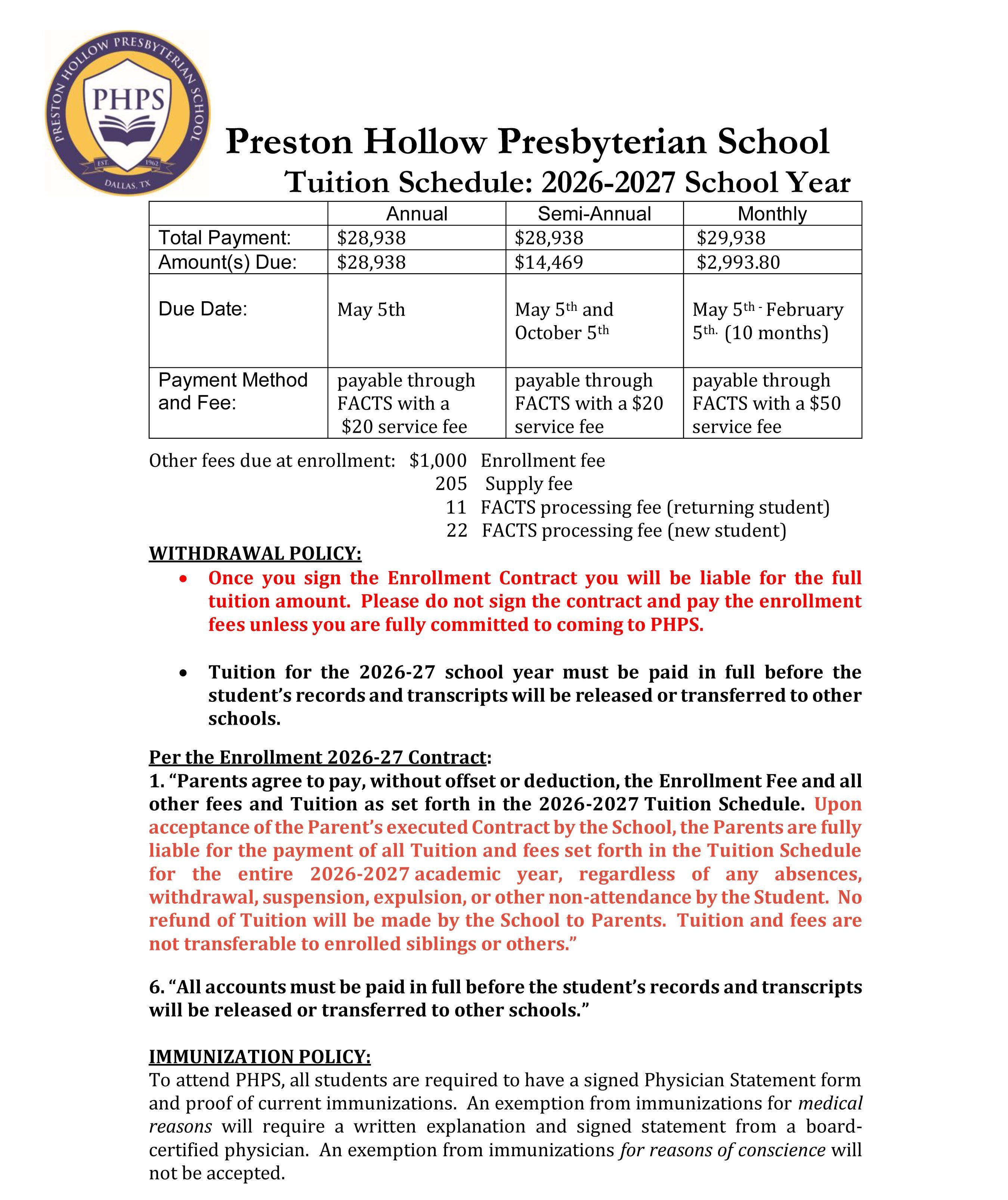 PRESTON HOLLOW PRESBYTERIAN SCHOOL
PHPS
EST. 1962
DALLAS, TX

Preston Hollow Presbyterian School
Tuition Schedule: 2026-2027 School Year

| | Annual | Semi-Annual | Monthly |
|---|---|---|---|
| Total Payment: | \$28,938 | \$28,938 | \$29,938 |
| Amount(s) Due: | \$28,938 | \$14,469 | \$2,993.80 |
| Due Date: | May 5th | May 5$^{th}$ and October 5$^{th}$ | May 5$^{th}$ - February 5$^{th.}$ (10 months) |
| Payment Method and Fee: | payable through FACTS with a \$20 service fee | payable through FACTS with a \$20 service fee | payable through FACTS with a \$50 service fee |

Other fees due at enrollment: \$1,000 Enrollment fee
205 Supply fee
11 FACTS processing fee (returning student)
22 FACTS processing fee (new student)

WITHDRAWAL POLICY:
• Once you sign the Enrollment Contract you will be liable for the full tuition amount. Please do not sign the contract and pay the enrollment fees unless you are fully committed to coming to PHPS.

• Tuition for the 2026-27 school year must be paid in full before the student's records and transcripts will be released or transferred to other schools.

Per the Enrollment 2026-27 Contract:
1. "Parents agree to pay, without offset or deduction, the Enrollment Fee and all other fees and Tuition as set forth in the 2026-2027 Tuition Schedule. Upon acceptance of the Parent's executed Contract by the School, the Parents are fully liable for the payment of all Tuition and fees set forth in the Tuition Schedule for the entire 2026-2027 academic year, regardless of any absences, withdrawal, suspension, expulsion, or other non-attendance by the Student. No refund of Tuition will be made by the School to Parents. Tuition and fees are not transferable to enrolled siblings or others."

6. "All accounts must be paid in full before the student's records and transcripts will be released or transferred to other schools."

IMMUNIZATION POLICY:
To attend PHPS, all students are required to have a signed Physician Statement form and proof of current immunizations. An exemption from immunizations for medical reasons will require a written explanation and signed statement from a board-certified physician. An exemption from immunizations for reasons of conscience will not be accepted.